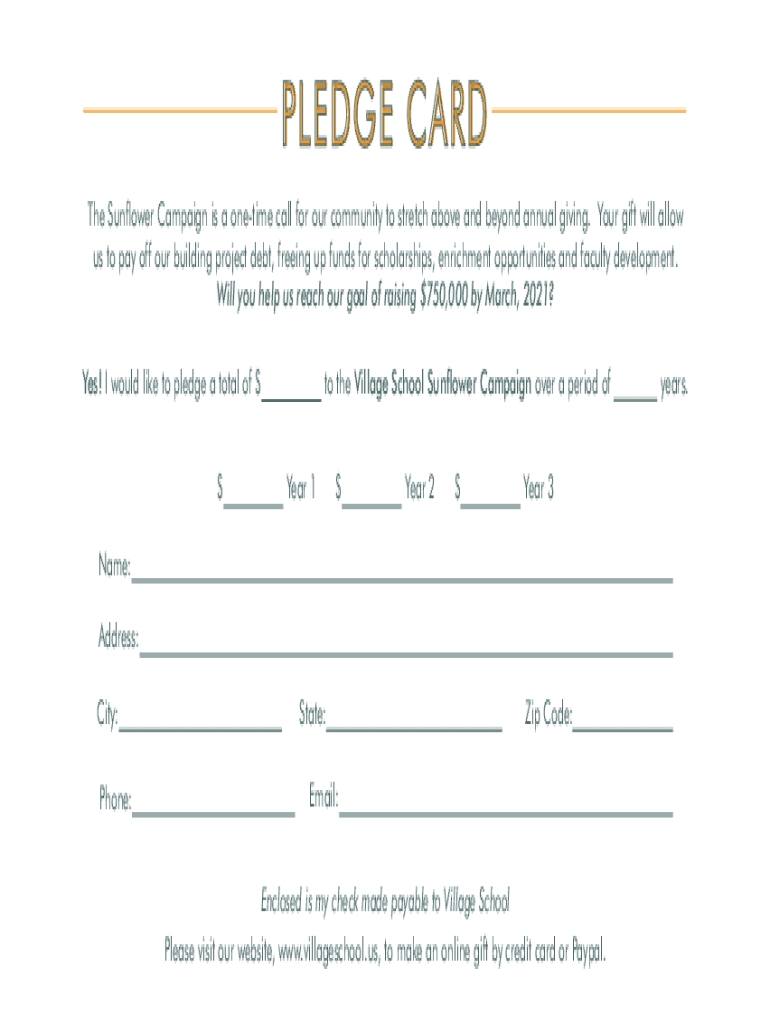 PLEDGE CARD

The Sunflower Campaign is a one-time call for our community to stretch above and beyond annual giving. Your gift will allow us to pay off our building project debt, freeing up funds for scholarships, enrichment opportunities and faculty development. Will you help us reach our goal of raising $750,000 by March, 2021?

Yes! I would like to pledge a total of $____ to the Village School Sunflower Campaign over a period of ____ years.

$____ Year 1 $____ Year 2 $____ Year 3

Name:____

Address:____

City:____ State:____ Zip Code:____

Phone:____ Email:____

Enclosed is my check made payable to Village School

Please visit our website, www.villageschool.us, to make an online gift by credit card or Paypal.